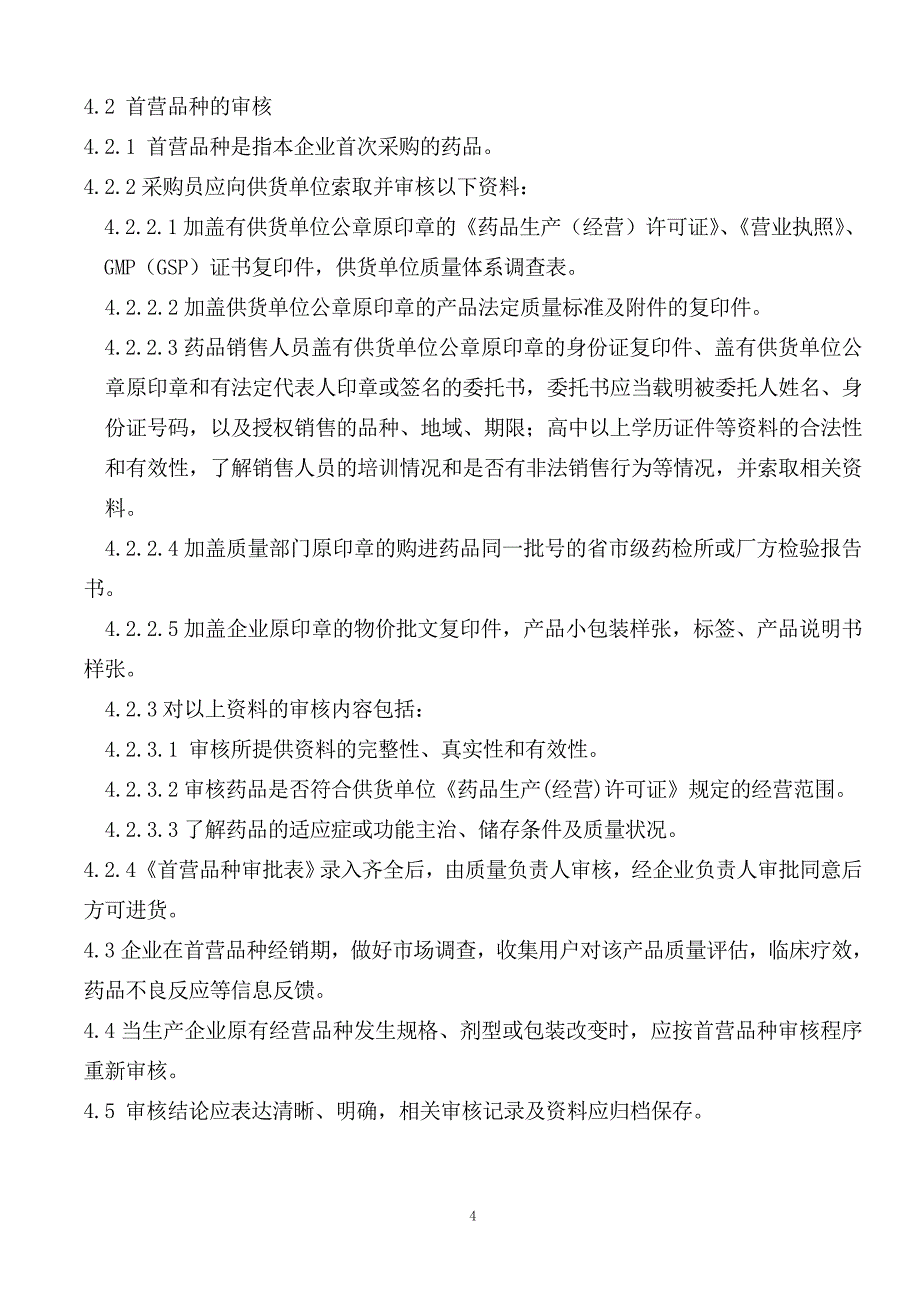 4.2 首营品种的审核

4.2.1 首营品种是指本企业首次采购的药品。

4.2.2 采购员应向供货单位索取并审核以下资料：

4.2.2.1 加盖有供货单位公章原印章的《药品生产（经营）许可证》、《营业执照》、GMP（GSP）证书复印件，供货单位质量体系调查表。

4.2.2.2 加盖供货单位公章原印章的产品法定质量标准及附件的复印件。

4.2.2.3 药品销售人员盖有供货单位公章原印章的身份证复印件、盖有供货单位公章原印章和有法定代表人印章或签名的委托书，委托书应当载明被委托人姓名、身份证号码，以及授权销售的品种、地域、期限；高中以上学历证件等资料的合法性和有效性，了解销售人员的培训情况和是否有非法销售行为等情况，并索取相关资料。

4.2.2.4 加盖质量部门原印章的购进药品同一批号的省市级药检所或厂方检验报告书。

4.2.2.5 加盖企业原印章的物价批文复印件，产品小包装样张，标签、产品说明书样张。

4.2.3 对以上资料的审核内容包括：

4.2.3.1 审核所提供资料的完整性、真实性和有效性。

4.2.3.2 审核药品是否符合供货单位《药品生产(经营)许可证》规定的经营范围。

4.2.3.3 了解药品的适应症或功能主治、储存条件及质量状况。

4.2.4《首营品种审批表》录入齐全后，由质量负责人审核，经企业负责人审批同意后方可进货。

4.3 企业在首营品种经销期，做好市场调查，收集用户对该产品质量评估，临床疗效，药品不良反应等信息反馈。

4.4 当生产企业原有经营品种发生规格、剂型或包装改变时，应按首营品种审核程序重新审核。

4.5 审核结论应表达清晰、明确，相关审核记录及资料应归档保存。

4